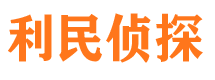 利民侦探